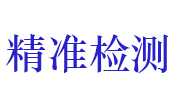 精准检测